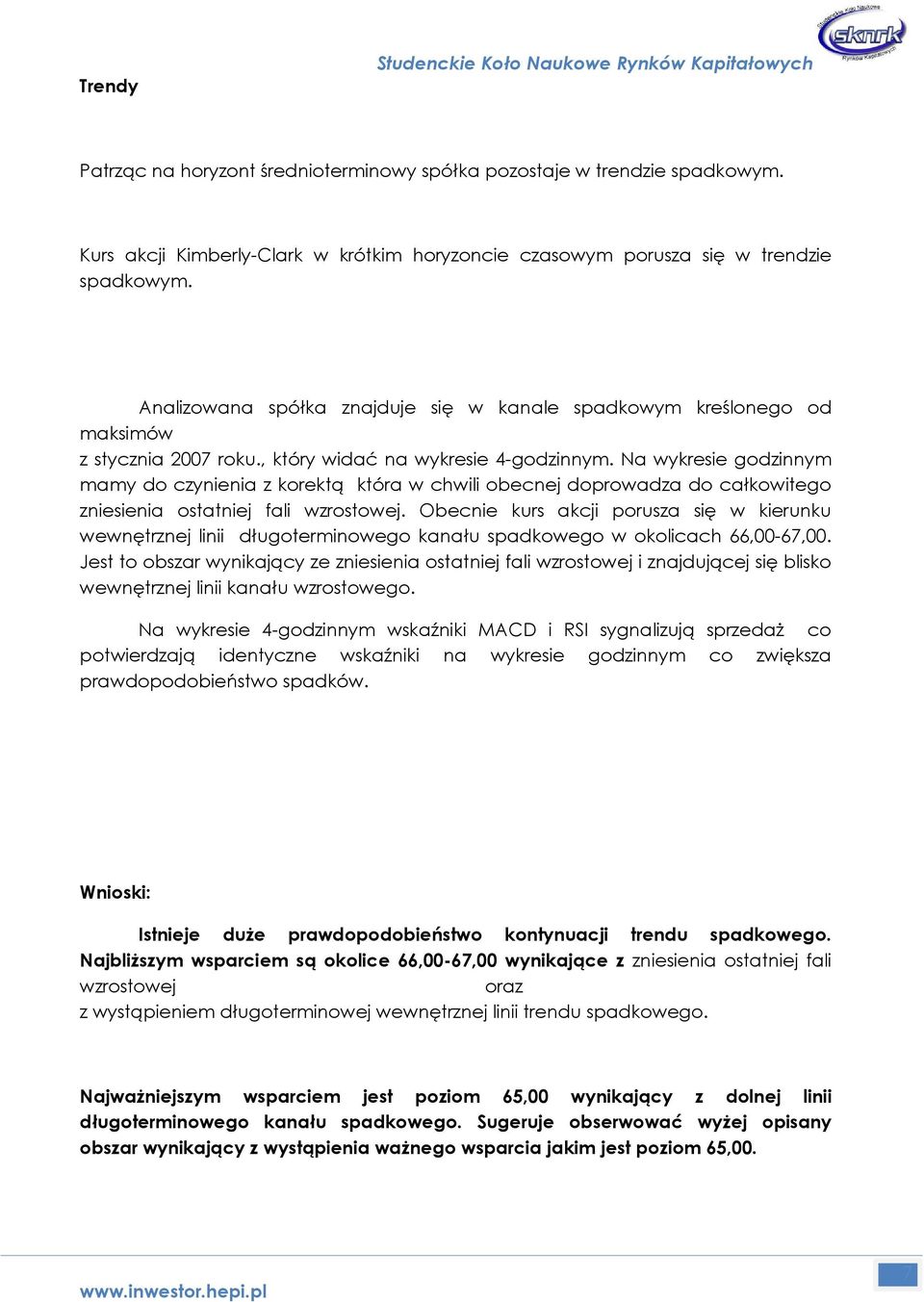 Studenckie Koło Naukowe Rynków Kapitałowych

sknrk

Trendy

Patrząc na horyzont średnioterminowy spółka pozostaje w trendzie spadkowym.

Kurs akcji Kimberly-Clark w krótkim horyzoncie czasowym porusza się w trendzie spadkowym.

Analizowana spółka znajduje się w kanale spadkowym kreślonego od maksimów
z stycznia 2007 roku., który widać na wykresie 4-godzinnym. Na wykresie godzinnym mamy do czynienia z korektą która w chwili obecnej doprowadza do całkowitego zniesienia ostatniej fali wzrostowej. Obecnie kurs akcji porusza się w kierunku wewnętrznej linii długoterminowego kanału spadkowego w okolicach 66,00-67,00. Jest to obszar wynikający ze zniesienia ostatniej fali wzrostowej i znajdującej się blisko wewnętrznej linii kanału wzrostowego.

Na wykresie 4-godzinnym wskaźniki MACD i RSI sygnalizują sprzedaż co potwierdzają identyczne wskaźniki na wykresie godzinnym co zwiększa prawdopodobieństwo spadków.

Wnioski:

Istnieje duże prawdopodobieństwo kontynuacji trendu spadkowego. Najbliższym wsparciem są okolice 66,00-67,00 wynikające z zniesienia ostatniej fali wzrostowej oraz
z wystąpieniem długoterminowej wewnętrznej linii trendu spadkowego.

Najważniejszym wsparciem jest poziom 65,00 wynikający z dolnej linii długoterminowego kanału spadkowego. Sugeruje obserwować wyżej opisany obszar wynikający z wystąpienia ważnego wsparcia jakim jest poziom 65,00.

www.inwestor.hepi.pl

7